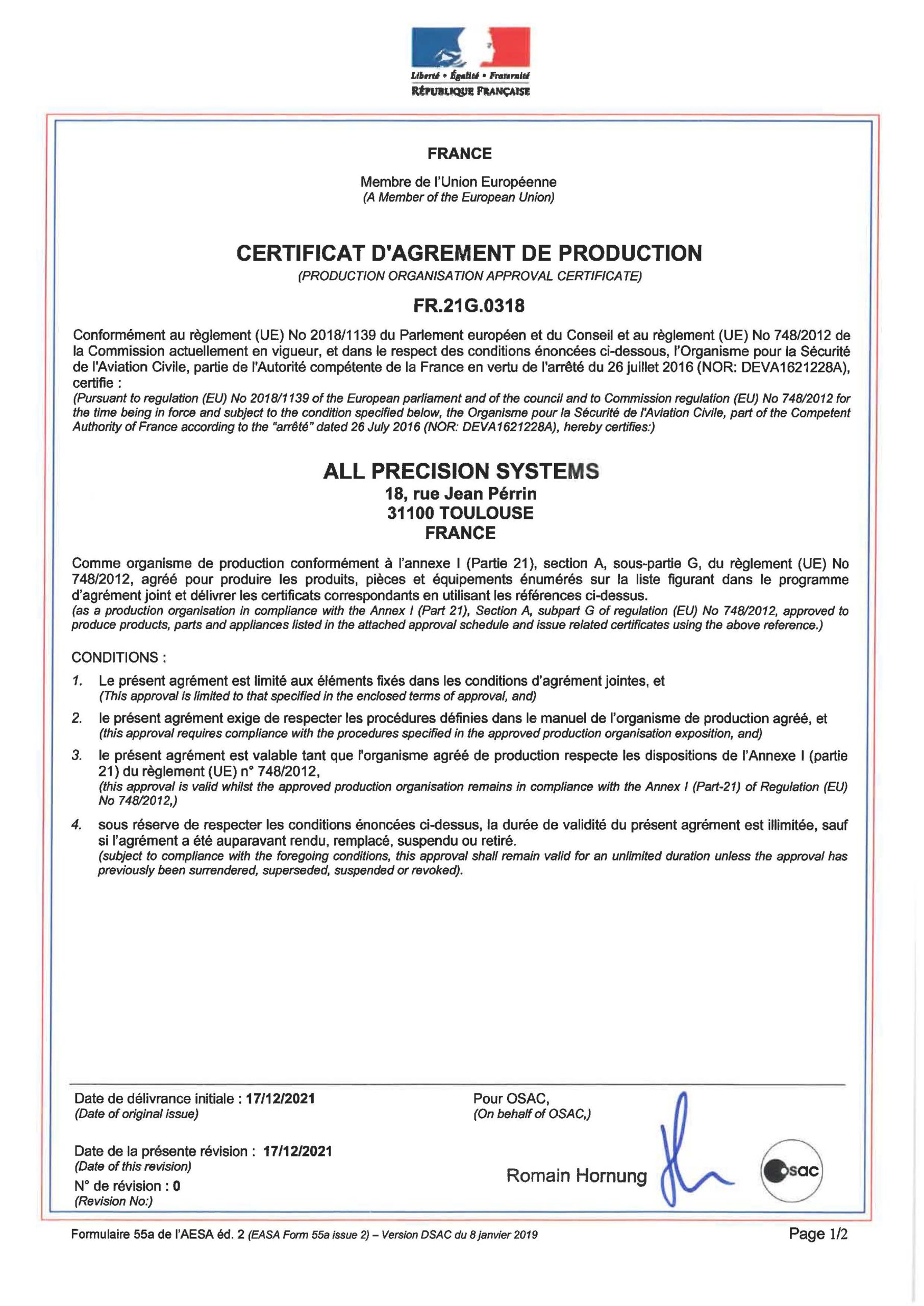 Liberté • Égalité • Fraternité
RÉPUBLIQUE FRANÇAISE

FRANCE

Membre de l'Union Européenne
(A Member of the European Union)

CERTIFICAT D'AGREMENT DE PRODUCTION
(PRODUCTION ORGANISATION APPROVAL CERTIFICATE)

FR.21G.0318

Conformément au règlement (UE) No 2018/1139 du Parlement européen et du Conseil et au règlement (UE) No 748/2012 de la Commission actuellement en vigueur, et dans le respect des conditions énoncées ci-dessous, l'Organisme pour la Sécurité de l'Aviation Civile, partie de l'Autorité compétente de la France en vertu de l'arrêté du 26 juillet 2016 (NOR: DEVA1621228A), certifie :
(Pursuant to regulation (EU) No 2018/1139 of the European parliament and of the council and to Commission regulation (EU) No 748/2012 for the time being in force and subject to the condition specified below, the Organisme pour la Sécurité de l'Aviation Civile, part of the Competent Authority of France according to the "arrêté" dated 26 July 2016 (NOR: DEVA1621228A), hereby certifies:)

ALL PRECISION SYSTEMS
18, rue Jean Pérrin
31100 TOULOUSE
FRANCE

Comme organisme de production conformément à l'annexe I (Partie 21), section A, sous-partie G, du règlement (UE) No 748/2012, agréé pour produire les produits, pièces et équipements énumérés sur la liste figurant dans le programme d'agrément joint et délivrer les certificats correspondants en utilisant les références ci-dessus.
(as a production organisation in compliance with the Annex I (Part 21), Section A, subpart G of regulation (EU) No 748/2012, approved to produce products, parts and appliances listed in the attached approval schedule and issue related certificates using the above reference.)

CONDITIONS :

1. Le présent agrément est limité aux éléments fixés dans les conditions d'agrément jointes, et
(This approval is limited to that specified in the enclosed terms of approval, and)

2. le présent agrément exige de respecter les procédures définies dans le manuel de l'organisme de production agréé, et
(this approval requires compliance with the procedures specified in the approved production organisation exposition, and)

3. le présent agrément est valable tant que l'organisme agréé de production respecte les dispositions de l'Annexe I (partie 21) du règlement (UE) n° 748/2012,
(this approval is valid whilst the approved production organisation remains in compliance with the Annex I (Part-21) of Regulation (EU) No 748/2012,)

4. sous réserve de respecter les conditions énoncées ci-dessus, la durée de validité du présent agrément est illimitée, sauf si l'agrément a été auparavant rendu, remplacé, suspendu ou retiré.
(subject to compliance with the foregoing conditions, this approval shall remain valid for an unlimited duration unless the approval has previously been surrendered, superseded, suspended or revoked).

Date de délivrance initiale : 17/12/2021
(Date of original issue)

Date de la présente révision : 17/12/2021
(Date of this revision)
N° de révision : 0
(Revision No:)

Pour OSAC,
(On behalf of OSAC,)

Romain Hornung

osac

Formulaire 55a de l'AESA éd. 2 (EASA Form 55a issue 2) – Version DSAC du 8 janvier 2019

Page 1/2